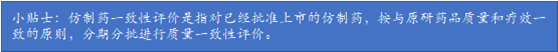 小贴士：仿制药一致性评价是指对已经批准上市的仿制药，按与原研药品质量和疗效一致的原则，分期分批进行质量一致性评价。